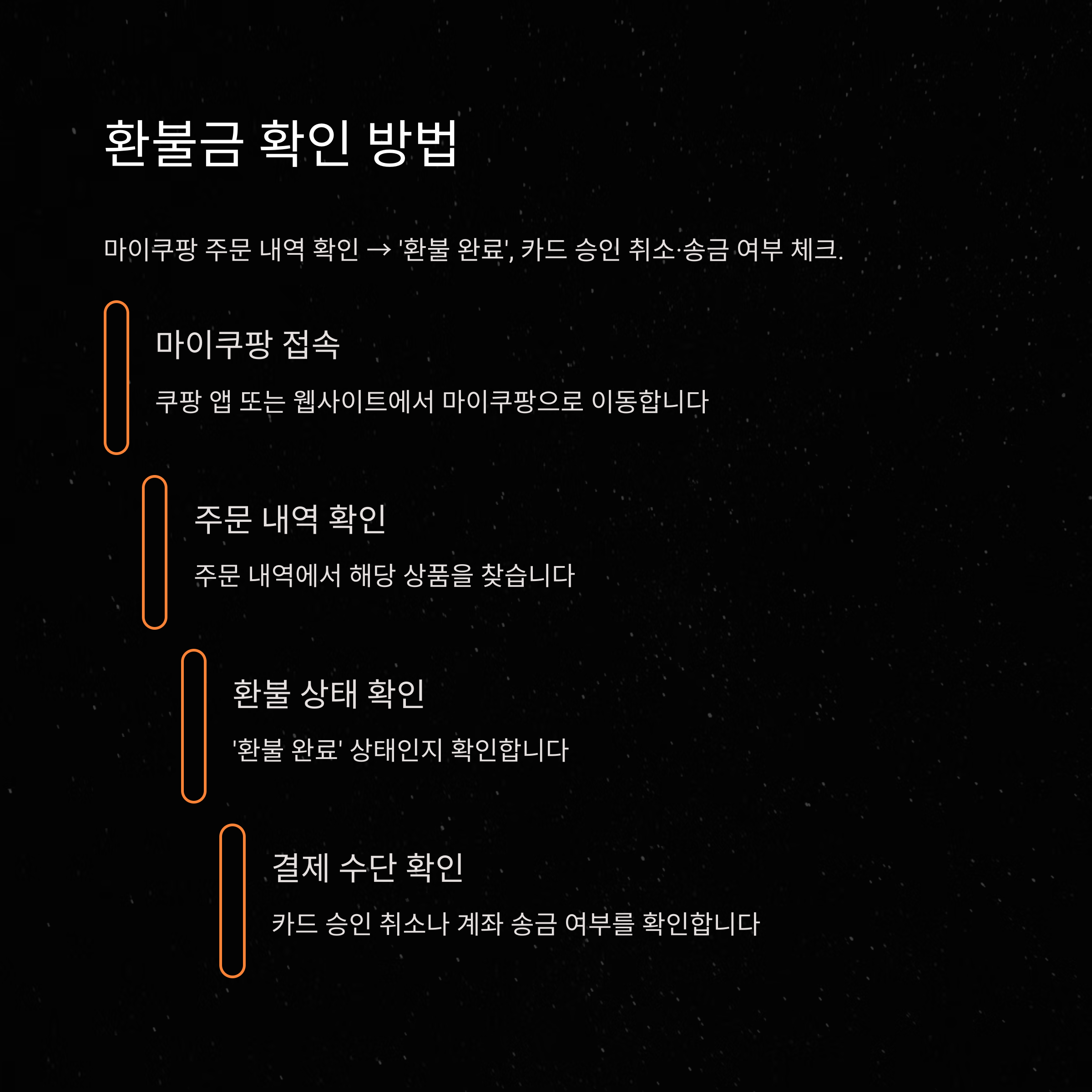 환불금 확인 방법

마이쿠팡 주문 내역 확인 → '환불 완료', 카드 승인 취소·송금 여부 체크.

마이쿠팡 접속

쿠팡 앱 또는 웹사이트에서 마이쿠팡으로 이동합니다

주문 내역 확인

주문 내역에서 해당 상품을 찾습니다

환불 상태 확인

'환불 완료' 상태인지 확인합니다

결제 수단 확인

카드 승인 취소나 계좌 송금 여부를 확인합니다